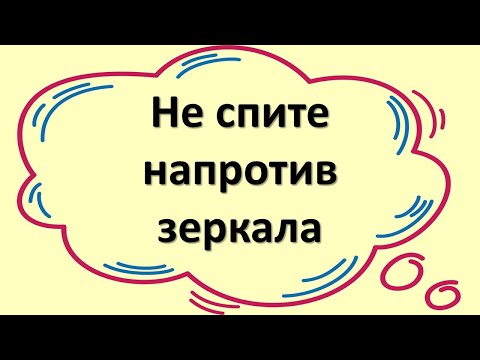 Не спите напротив зеркала